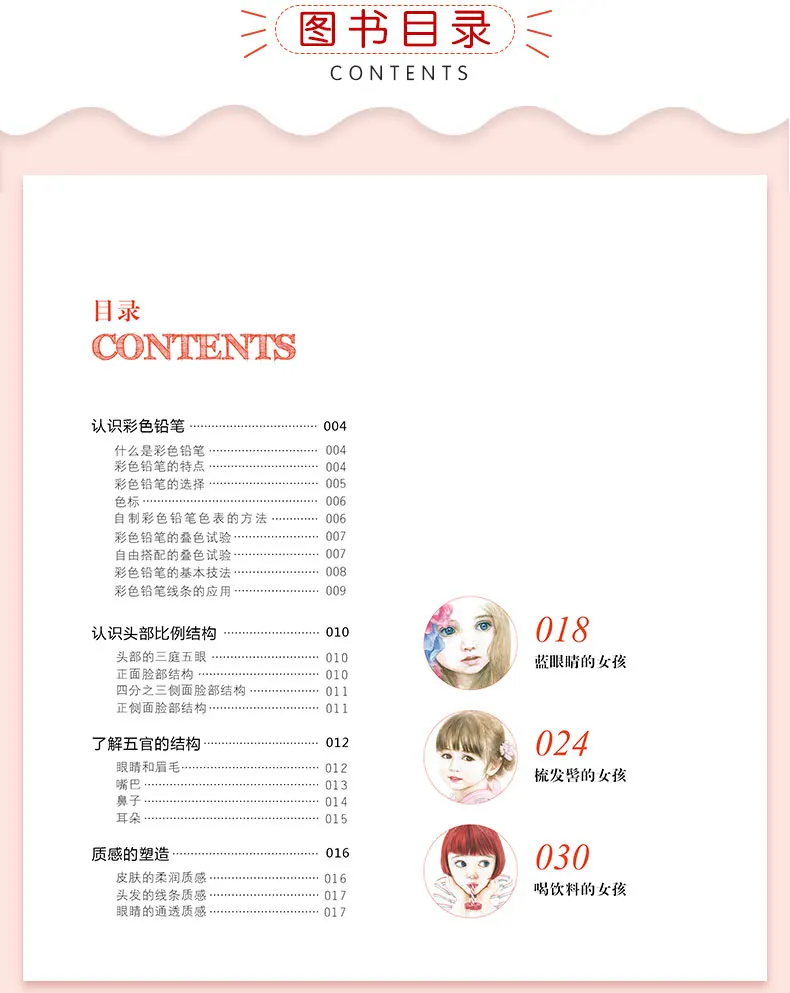 图书目录
CONTENTS

目录
CONTENTS

认识彩色铅笔 004
什么是彩色铅笔 004
彩色铅笔的特点 004
彩色铅笔的选择 005
色标 006
自制彩色铅笔色表的方法 006
彩色铅笔的叠色试验 007
自由搭配的叠色试验 007
彩色铅笔的基本技法 008
彩色铅笔线条的应用 009

认识头部比例结构 010
头部的三庭五眼 010
正面脸部结构 010
四分之三侧面脸部结构 011
正侧面脸部结构 011

了解五官的结构 012
眼睛和眉毛 012
嘴巴 013
鼻子 014
耳朵 015

质感的塑造 016
皮肤的柔润质感 016
头发的线条质感 017
眼睛的通透质感 017

018
蓝眼睛的女孩

024
梳发髻的女孩

030
喝饮料的女孩